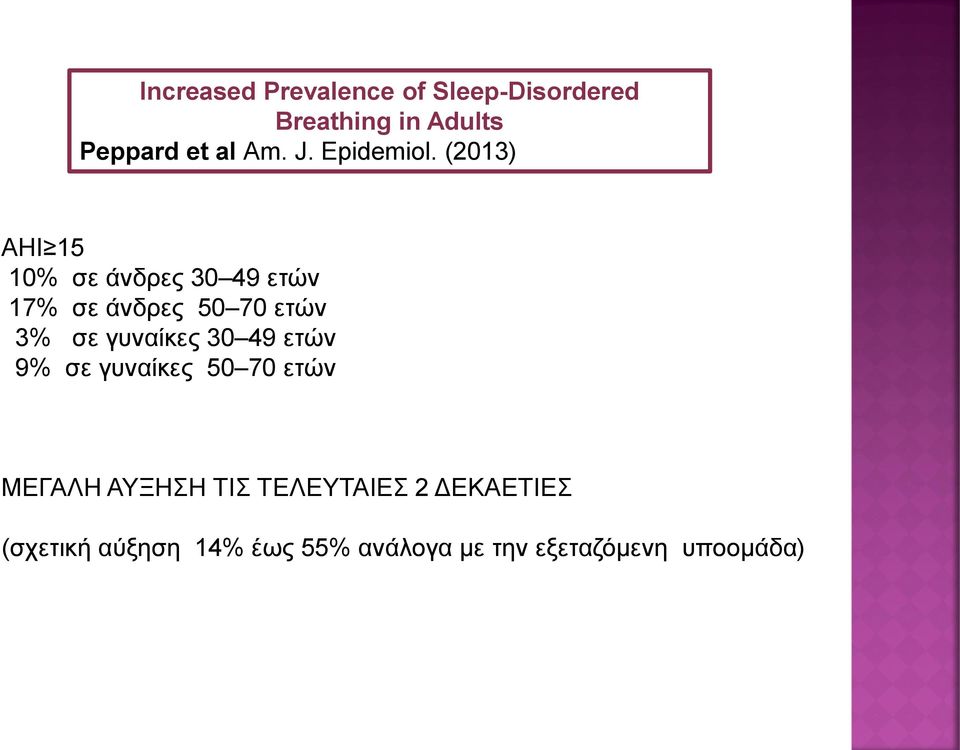 Increased Prevalence of Sleep-Disordered Breathing in Adults
Peppard et al Am. J. Epidemiol. (2013)

AHI≥15
10% σε άνδρες 30–49 ετών
17% σε άνδρες 50–70 ετών
3% σε γυναίκες 30–49 ετών
9% σε γυναίκες 50–70 ετών

ΜΕΓΑΛΗ ΑΥΞΗΣΗ ΤΙΣ ΤΕΛΕΥΤΑΙΕΣ 2 ΔΕΚΑΕΤΙΕΣ

(σχετική αύξηση 14% έως 55% ανάλογα με την εξεταζόμενη υποομάδα)